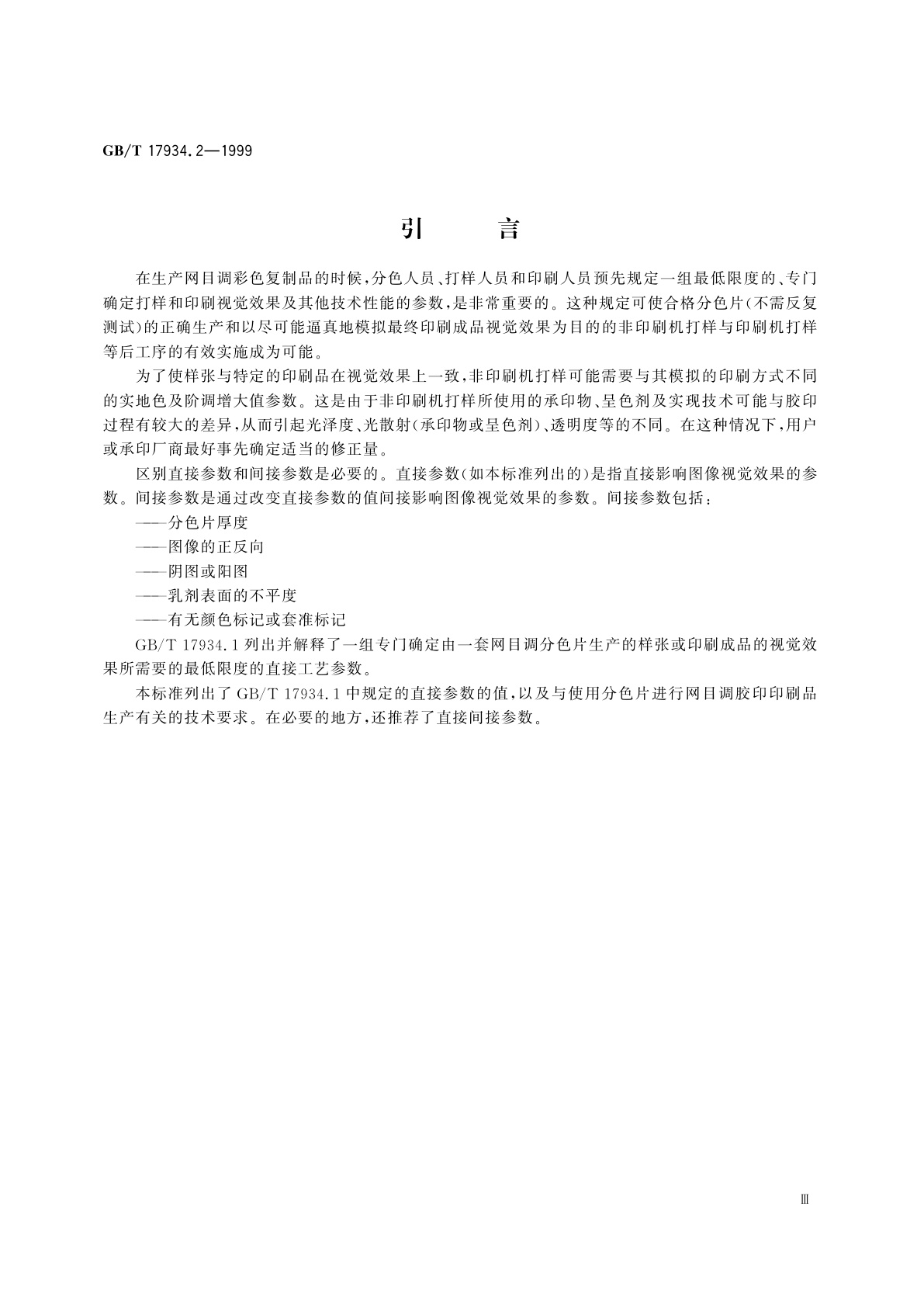 GB/T 17934.2—1999

引　言

在生产网目调彩色复制品的时候，分色人员、打样人员和印刷人员预先规定一组最低限度的、专门确定打样和印刷视觉效果及其他技术性能的参数，是非常重要的。这种规定可使合格分色片（不需反复测试）的正确生产和以尽可能逼真地模拟最终印刷成品视觉效果为目的的非印刷机打样与印刷机打样等后工序的有效实施成为可能。

为了使样张与特定的印刷品在视觉效果上一致，非印刷机打样可能需要与其模拟的印刷方式不同的实地色及阶调增大值参数。这是由于非印刷机打样所使用的承印物、呈色剂及实现技术可能与胶印过程有较大的差异，从而引起光泽度、光散射（承印物或呈色剂）、透明度等的不同。在这种情况下，用户或承印厂商最好事先确定适当的修正量。

区别直接参数和间接参数是必要的。直接参数（如本标准列出的）是指直接影响图像视觉效果的参数。间接参数是通过改变直接参数的值间接影响图像视觉效果的参数。间接参数包括：

——分色片厚度

——图像的正反向

——阴图或阳图

——乳剂表面的不平度

——有无颜色标记或套准标记

GB/T 17934.1 列出并解释了一组专门确定由一套网目调分色片生产的样张或印刷成品的视觉效果所需要的最低限度的直接工艺参数。

本标准列出了 GB/T 17934.1 中规定的直接参数的值，以及与使用分色片进行网目调胶印印刷品生产有关的技术要求。在必要的地方，还推荐了直接间接参数。

Ⅲ